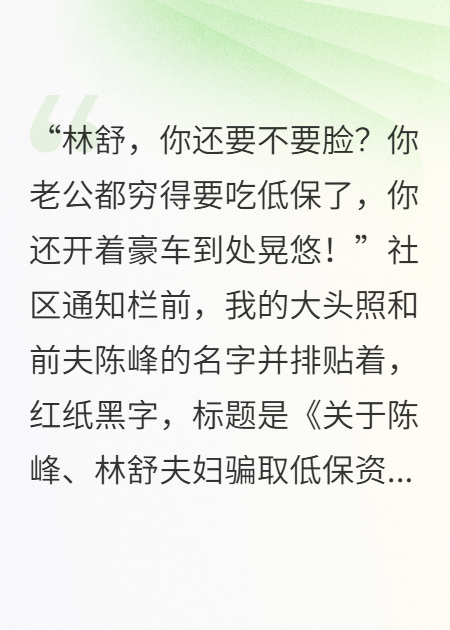 “林舒，你还要不要脸？你老公都穷得要吃低保了，你还开着豪车到处晃悠！”社区通知栏前，我的大头照和前夫陈峰的名字并排贴着，红纸黑字，标题是《关于陈峰、林舒夫妇骗取低保资...